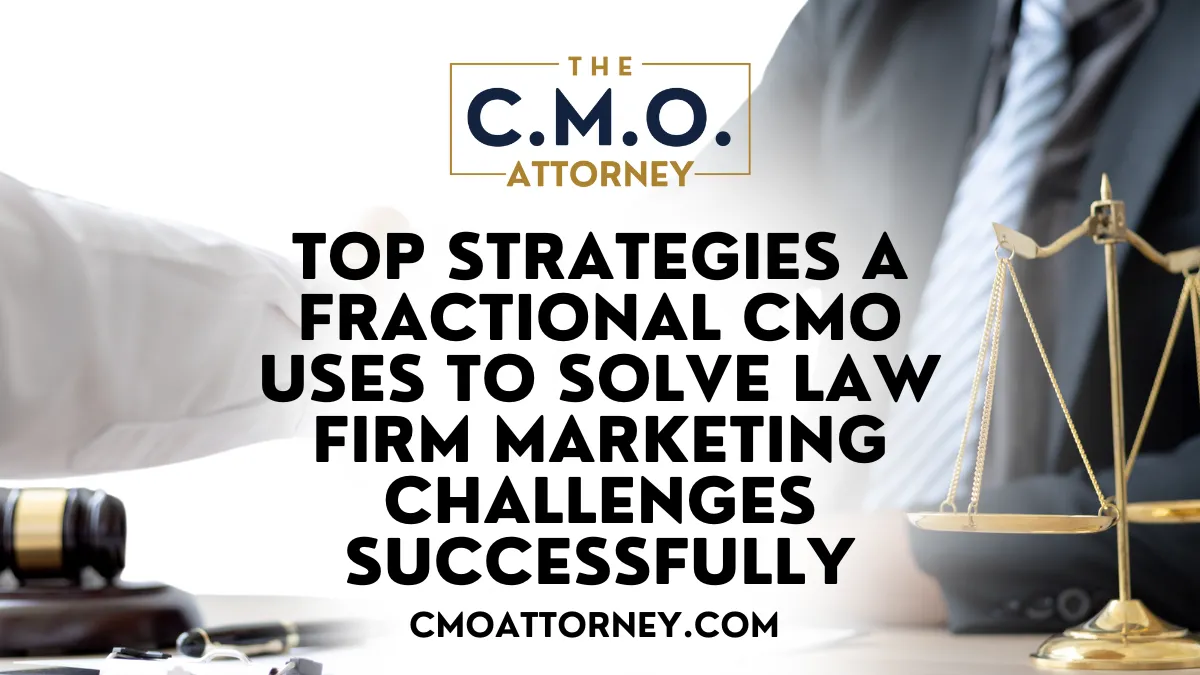 THE
C.M.O.
ATTORNEY

TOP STRATEGIES A FRACTIONAL CMO USES TO SOLVE LAW FIRM MARKETING CHALLENGES SUCCESSFULLY

CMOATTORNEY.COM